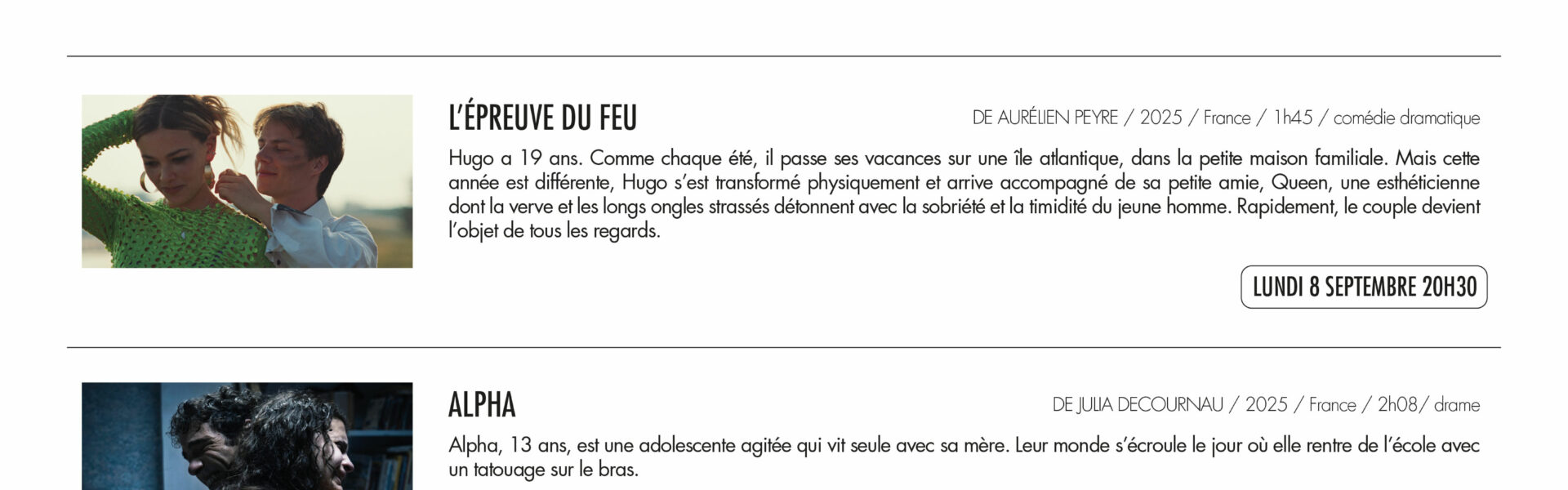 L'ÉPREUVE DU FEU

DE AURÉLIEN PEYRE / 2025 / France / 1h45 / comédie dramatique

Hugo a 19 ans. Comme chaque été, il passe ses vacances sur une île atlantique, dans la petite maison familiale. Mais cette année est différente, Hugo s'est transformé physiquement et arrive accompagné de sa petite amie, Queen, une esthéticienne dont la verve et les longs ongles strassés détonnent avec la sobriété et la timidité du jeune homme. Rapidement, le couple devient l'objet de tous les regards.

LUNDI 8 SEPTEMBRE 20H30

ALPHA

DE JULIA DECOURNAU / 2025 / France / 2h08/ drame

Alpha, 13 ans, est une adolescente agitée qui vit seule avec sa mère. Leur monde s'écroule le jour où elle rentre de l'école avec un tatouage sur le bras.